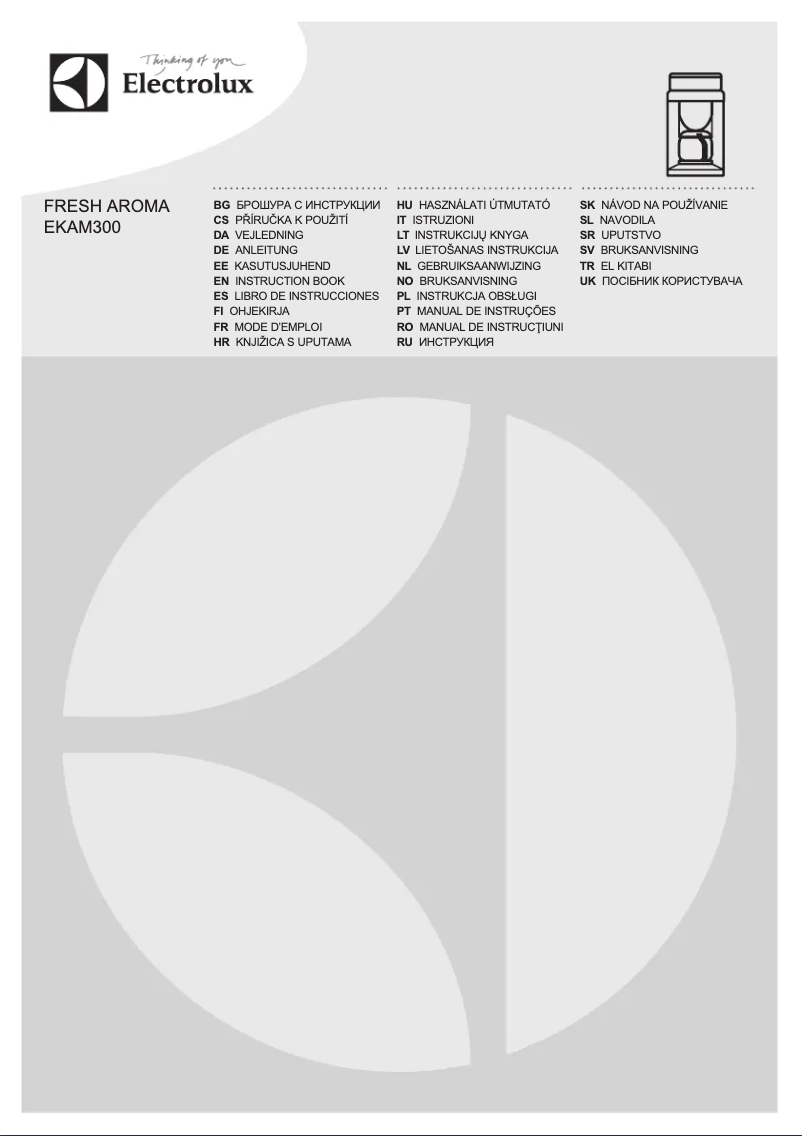 Thinking of you
Electrolux

FRESH AROMA
EKAM300

BG БРОШУРА С ИНСТРУКЦИИ
CS PŘÍRUČKA K POUŽITÍ
DA VEJLEDNING
DE ANLEITUNG
EE KASUTUSJUHEND
EN INSTRUCTION BOOK
ES LIBRO DE INSTRUCCIONES
FI OHJEKIRJA
FR MODE D'EMPLOI
HR KNJIŽICA S UPUTAMA

HU HASZNÁLATI ÚTMUTATÓ
IT ISTRUZIONI
LT INSTRUKCIJŲ KNYGA
LV LIETOŠANAS INSTRUKCIJA
NL GEBRUIKSAANWIJZING
NO BRUKSANVISNING
PL INSTRUKCJA OBSŁUGI
PT MANUAL DE INSTRUÇÕES
RO MANUAL DE INSTRUCŢIUNI
RU ИНСТРУКЦИЯ

SK NÁVOD NA POUŽÍVANIE
SL NAVODILA
SR UPUTSTVO
SV BRUKSANVISNING
TR EL KITABI
UK ПОСІБНИК КОРИСТУВАЧА